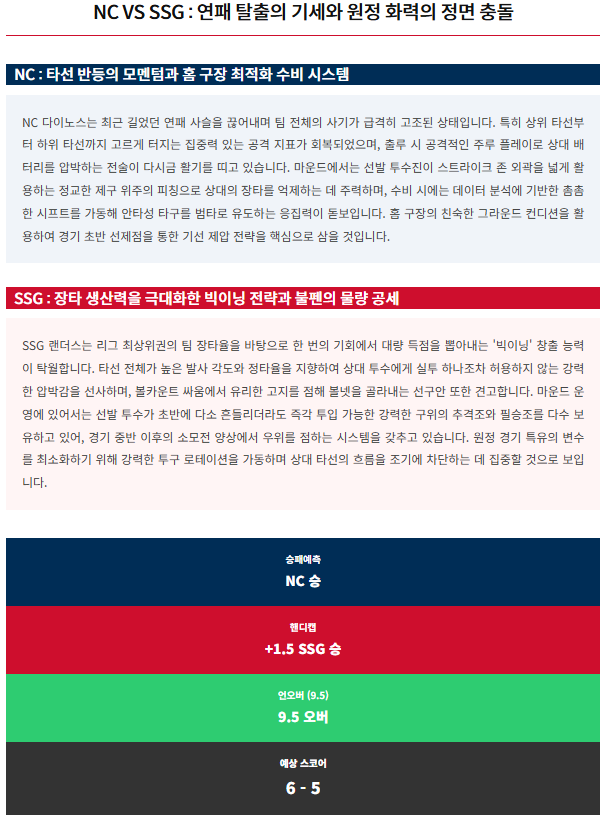 NC VS SSG : 연패 탈출의 기세와 원정 화력의 정면 충돌

NC : 타선 반등의 모멘텀과 홈 구장 최적화 수비 시스템

NC 다이노스는 최근 길었던 연패 사슬을 끊어내며 팀 전체의 사기가 급격히 고조된 상태입니다. 특히 상위 타선부터 하위 타선까지 고르게 터지는 집중력 있는 공격 지표가 회복되었으며, 출루 시 공격적인 주루 플레이로 상대 배터리를 압박하는 전술이 다시금 활기를 띠고 있습니다. 마운드에서는 선발 투수진이 스트라이크 존 외곽을 넓게 활용하는 정교한 제구 위주의 피칭으로 상대의 장타를 억제하는 데 주력하며, 수비 시에는 데이터 분석에 기반한 촘촘한 시프트를 가동해 안타성 타구를 범타로 유도하는 응집력이 돋보입니다. 홈 구장의 친숙한 그라운드 컨디션을 활용하여 경기 초반 선제점을 통한 기선 제압 전략을 핵심으로 삼을 것입니다.

SSG : 장타 생산력을 극대화한 빅이닝 전략과 불펜의 물량 공세

SSG 랜더스는 리그 최상위권의 팀 장타율을 바탕으로 한 번의 기회에서 대량 득점을 뽑아내는 '빅이닝' 창출 능력이 탁월합니다. 타선 전체가 높은 발사 각도와 정타율을 지향하여 상대 투수에게 실투 하나조차 허용하지 않는 강력한 압박감을 선사하며, 볼카운트 싸움에서 유리한 고지를 점해 볼넷을 골라내는 선구안 또한 견고합니다. 마운드 운영에 있어서는 선발 투수가 초반에 다소 흔들리더라도 즉각 투입 가능한 강력한 구위의 추격조와 필승조를 다수 보유하고 있어, 경기 중반 이후의 소모전 양상에서 우위를 점하는 시스템을 갖추고 있습니다. 원정 경기 특유의 변수를 최소화하기 위해 강력한 투구 로테이션을 가동하며 상대 타선의 흐름을 조기에 차단하는 데 집중할 것으로 보입니다.

승패예측
NC 승

핸디캡
+1.5 SSG 승

언오버 (9.5)
9.5 오버

예상 스코어
6 - 5